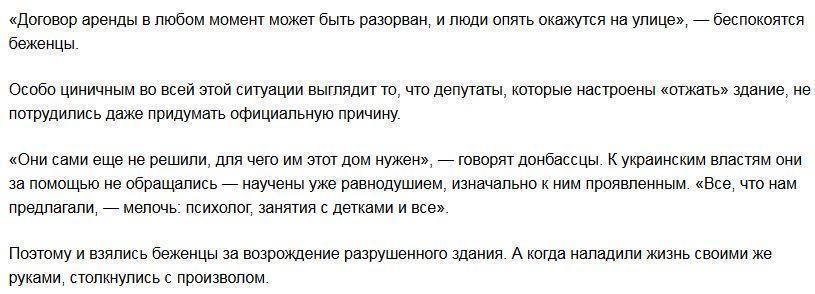 «Договор аренды в любом момент может быть разорван, и люди опять окажутся на улице», — беспокоятся беженцы.

Особо циничным во всей этой ситуации выглядит то, что депутаты, которые настроены «отжать» здание, не потрудились даже придумать официальную причину.

«Они сами еще не решили, для чего им этот дом нужен», — говорят донбассцы. К украинским властям они за помощью не обращались — научены уже равнодушием, изначально к ним проявленным. «Все, что нам предлагали, — мелочь: психолог, занятия с детками и все».

Поэтому и взялись беженцы за возрождение разрушенного здания. А когда наладили жизнь своими же руками, столкнулись с произволом.